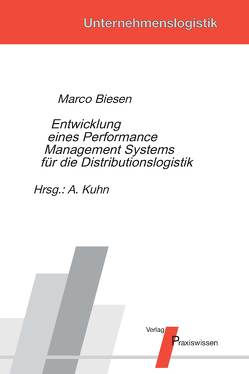 Unternehmenslogistik

Marco Biesen

Entwicklung eines Performance Management Systems für die Distributionslogistik

Hrsg.: A. Kuhn

Verlag Praxiswissen